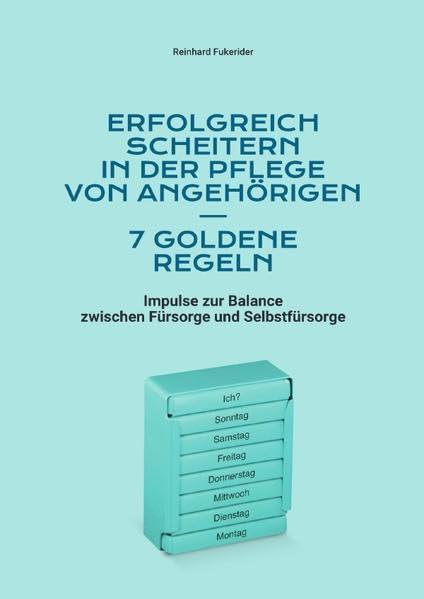 Reinhard Fukerider

ERFOLGREICH SCHEITERN IN DER PFLEGE VON ANGEHÖRIGEN
—
7 GOLDENE REGELN

Impulse zur Balance zwischen Fürsorge und Selbstfürsorge

Ich?
Sonntag
Samstag
Freitag
Donnerstag
Mittwoch
Dienstag
Montag